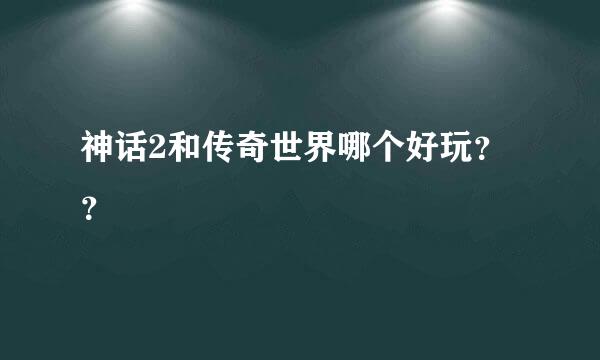 神话2和传奇世界哪个好玩??